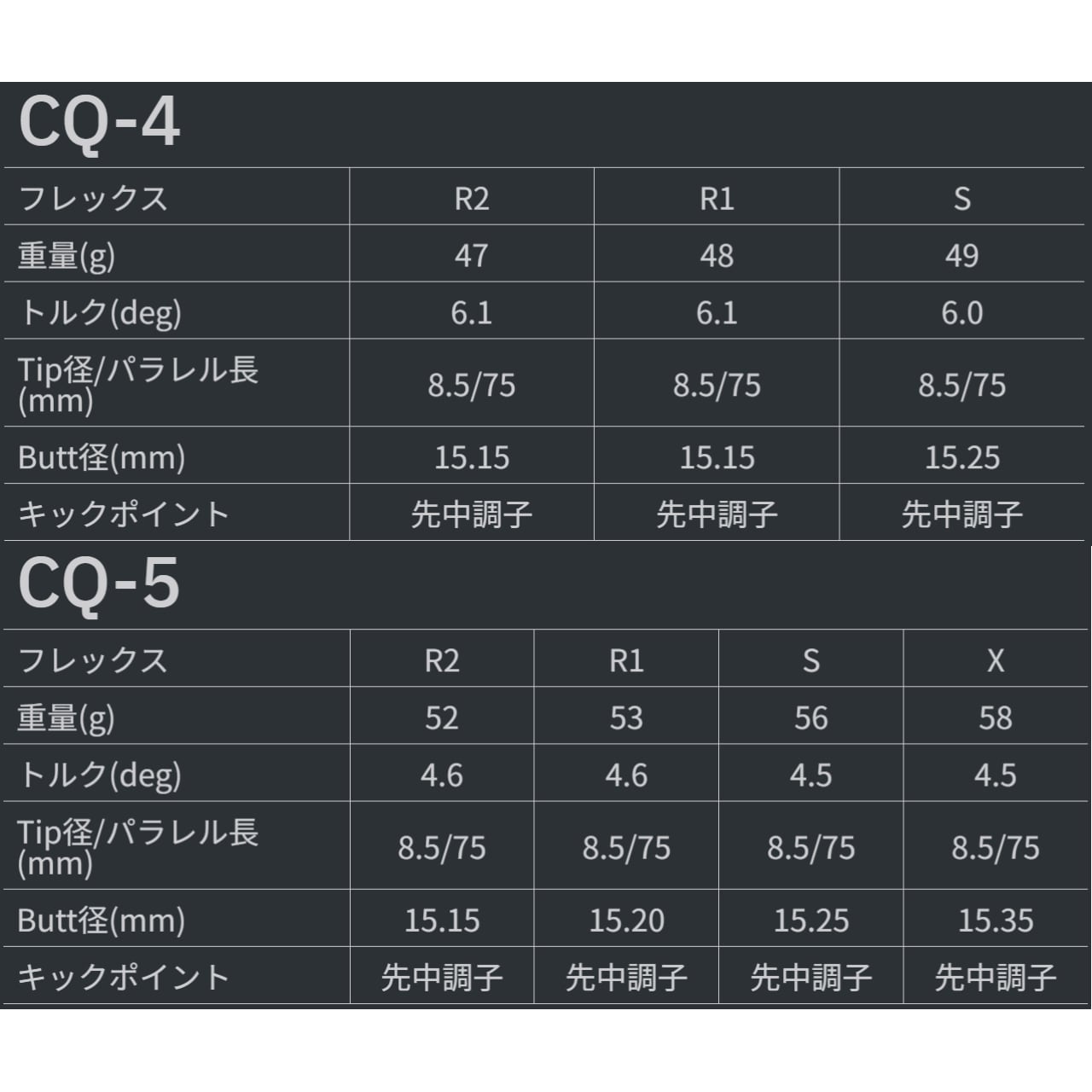 CQ-4

| フレックス | R2 | R1 | S |
|---|---|---|---|
| 重量(g) | 47 | 48 | 49 |
| トルク(deg) | 6.1 | 6.1 | 6.0 |
| Tip径/パラレル長(mm) | 8.5/75 | 8.5/75 | 8.5/75 |
| Butt径(mm) | 15.15 | 15.15 | 15.25 |
| キックポイント | 先中調子 | 先中調子 | 先中調子 |

CQ-5

| フレックス | R2 | R1 | S | X |
|---|---|---|---|---|
| 重量(g) | 52 | 53 | 56 | 58 |
| トルク(deg) | 4.6 | 4.6 | 4.5 | 4.5 |
| Tip径/パラレル長(mm) | 8.5/75 | 8.5/75 | 8.5/75 | 8.5/75 |
| Butt径(mm) | 15.15 | 15.20 | 15.25 | 15.35 |
| キックポイント | 先中調子 | 先中調子 | 先中調子 | 先中調子 |